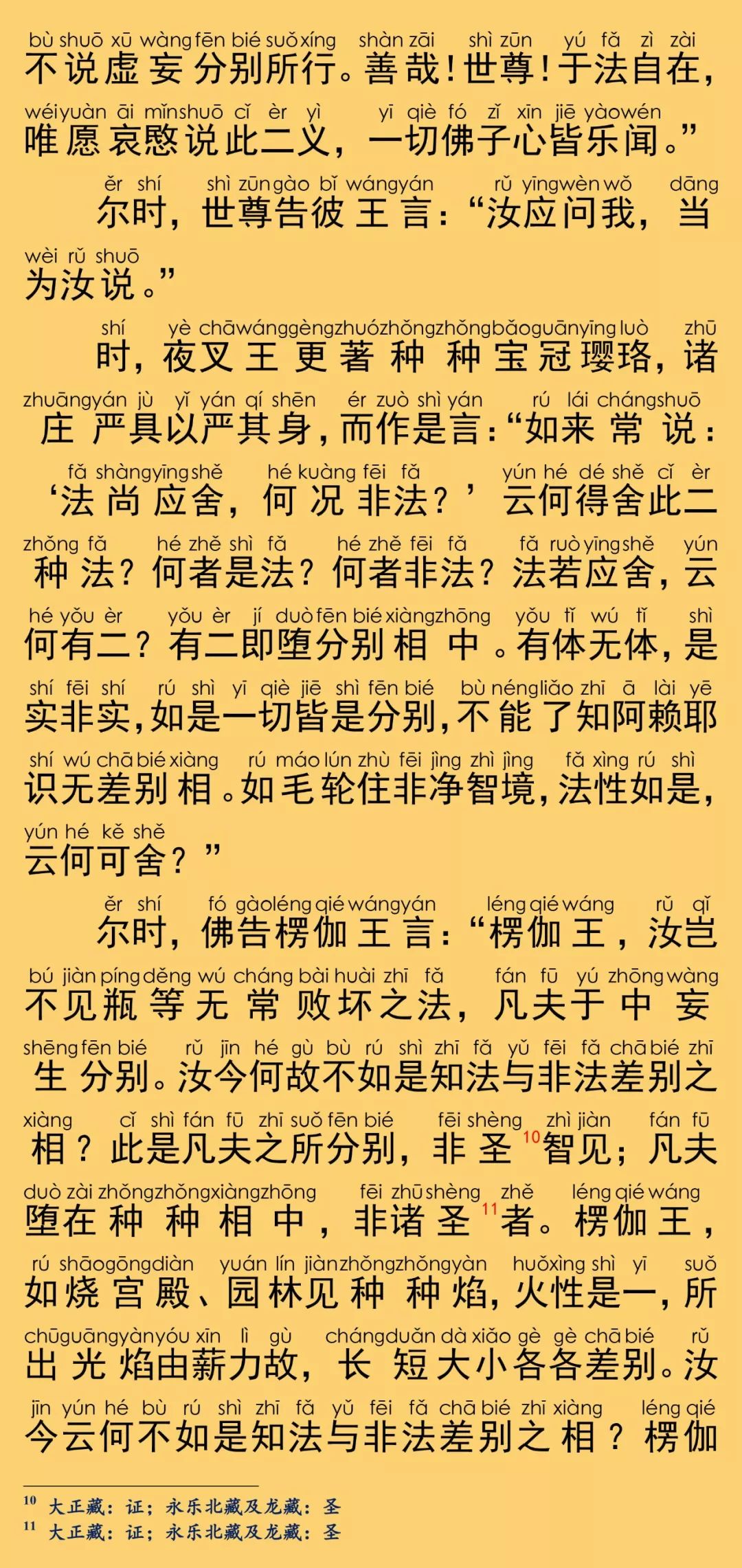 bù shuō xū wàng fēn bié suǒ xíng shàn zāi shì zūn yú fǎ zì zài
不说虚妄分别所行。善哉！世尊！于法自在，
wéi yuàn āi mǐn shuō cǐ èr yì yī qiè fó zǐ xīn jiē yào wén
唯愿哀愍说此二义，一切佛子心皆乐闻。”

ěr shí shì zūn gào bǐ wáng yán rǔ yīng wèn wǒ dāng
尔时，世尊告彼王言：“汝应问我，当
wèi rǔ shuō
为汝说。”

shí yè chā wáng gèng zhuó zhǒng zhǒng bǎo guān yīng luò zhū
时，夜叉王更著种种宝冠璎珞，诸
zhuāng yán jù yǐ yán qí shēn ér zuò shì yán rú lái cháng shuō
庄严具以严其身，而作是言：“如来常说：
fǎ shàng yīng shě hé kuàng fēi fǎ yún hé dé shě cǐ èr
‘法尚应舍，何况非法？’云何得舍此二
zhǒng fǎ hé zhě shì fǎ hé zhě fēi fǎ fǎ ruò yīng shě yún
种法？何者是法？何者非法？法若应舍，云
hé yǒu èr yǒu èr jí duò fēn bié xiàng zhōng yǒu tǐ wú tǐ shì
何有二？有二即堕分别相中。有体无体，是
shí fēi shí rú shì yī qiè jiē shì fēn bié bù néng liǎo zhī ā lài yē
实非实，如是一切皆是分别，不能了知阿赖耶
shí wú chā bié xiàng rú máo lún zhù fēi jìng zhì jìng fǎ xìng rú shì
识无差别相。如毛轮住非净智境，法性如是，
yún hé kě shě
云何可舍？”

ěr shí fó gào léng qié wáng yán léng qié wáng rǔ qǐ
尔时，佛告楞伽王言：“楞伽王，汝岂
bú jiàn píng děng wú cháng bài huài zhī fǎ fán fū yú zhōng wàng
不见瓶等无常败坏之法，凡夫于中妄
shēng fēn bié rǔ jīn hé gù bù rú shì zhī fǎ yǔ fēi fǎ chā bié zhī
生分别。汝今何故不如是知法与非法差别之
xiàng cǐ shì fán fū zhī suǒ fēn bié fēi shèng zhì jiàn fán fū
相？此是凡夫之所分别，非圣$^{10}$智见；凡夫
duò zài zhǒng zhǒng xiàng zhōng fēi zhū shèng zhě léng qié wáng
堕在种种相中，非诸圣$^{11}$者。楞伽王，
rú shāo gōng diàn yuán lín jiàn zhǒng zhǒng yàn huǒ xìng shì yī suǒ
如烧宫殿、园林见种种焰，火性是一，所
chū guāng yàn yóu xīn lì gù cháng duǎn dà xiǎo gè gè chā bié rǔ
出光焰由薪力故，长短大小各各差别。汝
jīn yún hé bù rú shì zhī fǎ yǔ fēi fǎ chā bié zhī xiàng léng qié
今云何不如是知法与非法差别之相？楞伽

$^{10}$ 大正藏：证；永乐北藏及龙藏：圣
$^{11}$ 大正藏：证；永乐北藏及龙藏：圣